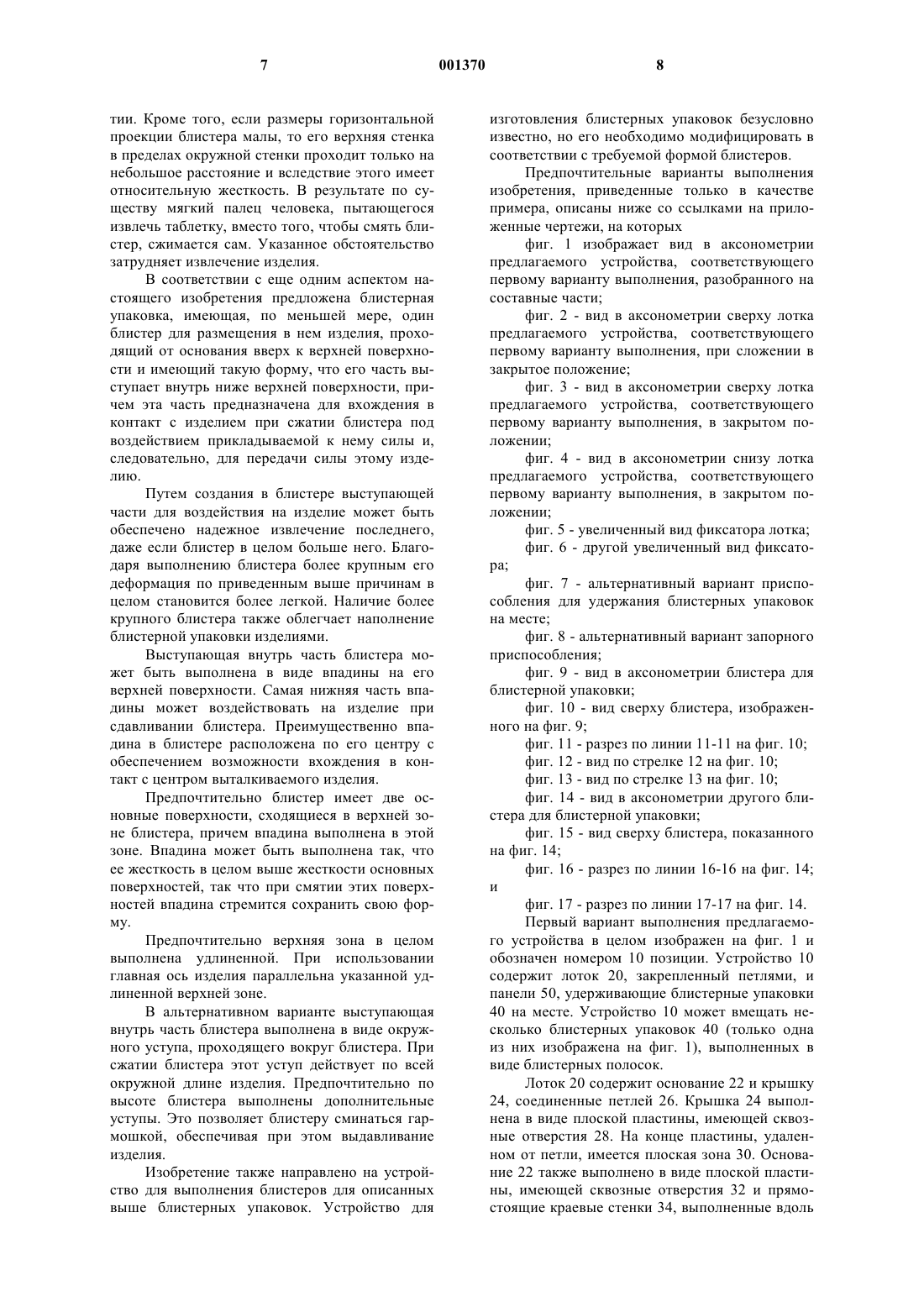 7                001370                8

тии. Кроме того, если размеры горизонтальной проекции блистера малы, то его верхняя стенка в пределах окружной стенки проходит только на небольшое расстояние и вследствие этого имеет относительную жесткость. В результате по существу мягкий палец человека, пытающегося извлечь таблетку, вместо того, чтобы смять блистер, сжимается сам. Указанное обстоятельство затрудняет извлечение изделия.

В соответствии с еще одним аспектом настоящего изобретения предложена блистерная упаковка, имеющая, по меньшей мере, один блистер для размещения в нем изделия, проходящий от основания вверх к верхней поверхности и имеющий такую форму, что его часть выступает внутрь ниже верхней поверхности, причем эта часть предназначена для вхождения в контакт с изделием при сжатии блистера под воздействием прикладываемой к нему силы и, следовательно, для передачи силы этому изделию.

Путем создания в блистере выступающей части для воздействия на изделие может быть обеспечено надежное извлечение последнего, даже если блистер в целом больше него. Благодаря выполнению блистера более крупным его деформация по приведенным выше причинам в целом становится более легкой. Наличие более крупного блистера также облегчает наполнение блистерной упаковки изделиями.

Выступающая внутрь часть блистера может быть выполнена в виде впадины на его верхней поверхности. Самая нижняя часть впадины может воздействовать на изделие при сдавливании блистера. Преимущественно впадина в блистере расположена по его центру с обеспечением возможности вхождения в контакт с центром выталкиваемого изделия.

Предпочтительно блистер имеет две основные поверхности, сходящиеся в верхней зоне блистера, причем впадина выполнена в этой зоне. Впадина может быть выполнена так, что ее жесткость в целом выше жесткости основных поверхностей, так что при смятии этих поверхностей впадина стремится сохранить свою форму.

Предпочтительно верхняя зона в целом выполнена удлиненной. При использовании главная ось изделия параллельна указанной удлиненной верхней зоне.

В альтернативном варианте выступающая внутрь часть блистера выполнена в виде окружного уступа, проходящего вокруг блистера. При сжатии блистера этот уступ действует по всей окружной длине изделия. Предпочтительно по высоте блистера выполнены дополнительные уступы. Это позволяет блистеру сминаться гармошкой, обеспечивая при этом выдавливание изделия.

Изобретение также направлено на устройство для выполнения блистеров для описанных выше блистерных упаковок. Устройство для изготовления блистерных упаковок безусловно известно, но его необходимо модифицировать в соответствии с требуемой формой блистеров.

Предпочтительные варианты выполнения изобретения, приведенные только в качестве примера, описаны ниже со ссылками на приложенные чертежи, на которых

фиг. 1 изображает вид в аксонометрии предлагаемого устройства, соответствующего первому варианту выполнения, разобранного на составные части;

фиг. 2 - вид в аксонометрии сверху лотка предлагаемого устройства, соответствующего первому варианту выполнения, при сложении в закрытое положение;

фиг. 3 - вид в аксонометрии сверху лотка предлагаемого устройства, соответствующего первому варианту выполнения, в закрытом положении;

фиг. 4 - вид в аксонометрии снизу лотка предлагаемого устройства, соответствующего первому варианту выполнения, в закрытом положении;

фиг. 5 - увеличенный вид фиксатора лотка;

фиг. 6 - другой увеличенный вид фиксатора;

фиг. 7 - альтернативный вариант приспособления для удержания блистерных упаковок на месте;

фиг. 8 - альтернативный вариант запорного приспособления;

фиг. 9 - вид в аксонометрии блистера для блистерной упаковки;

фиг. 10 - вид сверху блистера, изображенного на фиг. 9;

фиг. 11 - разрез по линии 11-11 на фиг. 10;

фиг. 12 - вид по стрелке 12 на фиг. 10;

фиг. 13 - вид по стрелке 13 на фиг. 10;

фиг. 14 - вид в аксонометрии другого блистера для блистерной упаковки;

фиг. 15 - вид сверху блистера, показанного на фиг. 14;

фиг. 16 - разрез по линии 16-16 на фиг. 14; и

фиг. 17 - разрез по линии 17-17 на фиг. 14.

Первый вариант выполнения предлагаемого устройства в целом изображен на фиг. 1 и обозначен номером 10 позиции. Устройство 10 содержит лоток 20, закрепленный петлями, и панели 50, удерживающие блистерные упаковки 40 на месте. Устройство 10 может вмещать несколько блистерных упаковок 40 (только одна из них изображена на фиг. 1), выполненных в виде блистерных полосок.

Лоток 20 содержит основание 22 и крышку 24, соединенные петлей 26. Крышка 24 выполнена в виде плоской пластины, имеющей сквозные отверстия 28. На конце пластины, удаленном от петли, имеется плоская зона 30. Основание 22 также выполнено в виде плоской пластины, имеющей сквозные отверстия 32 и прямостоящие краевые стенки 34, выполненные вдоль